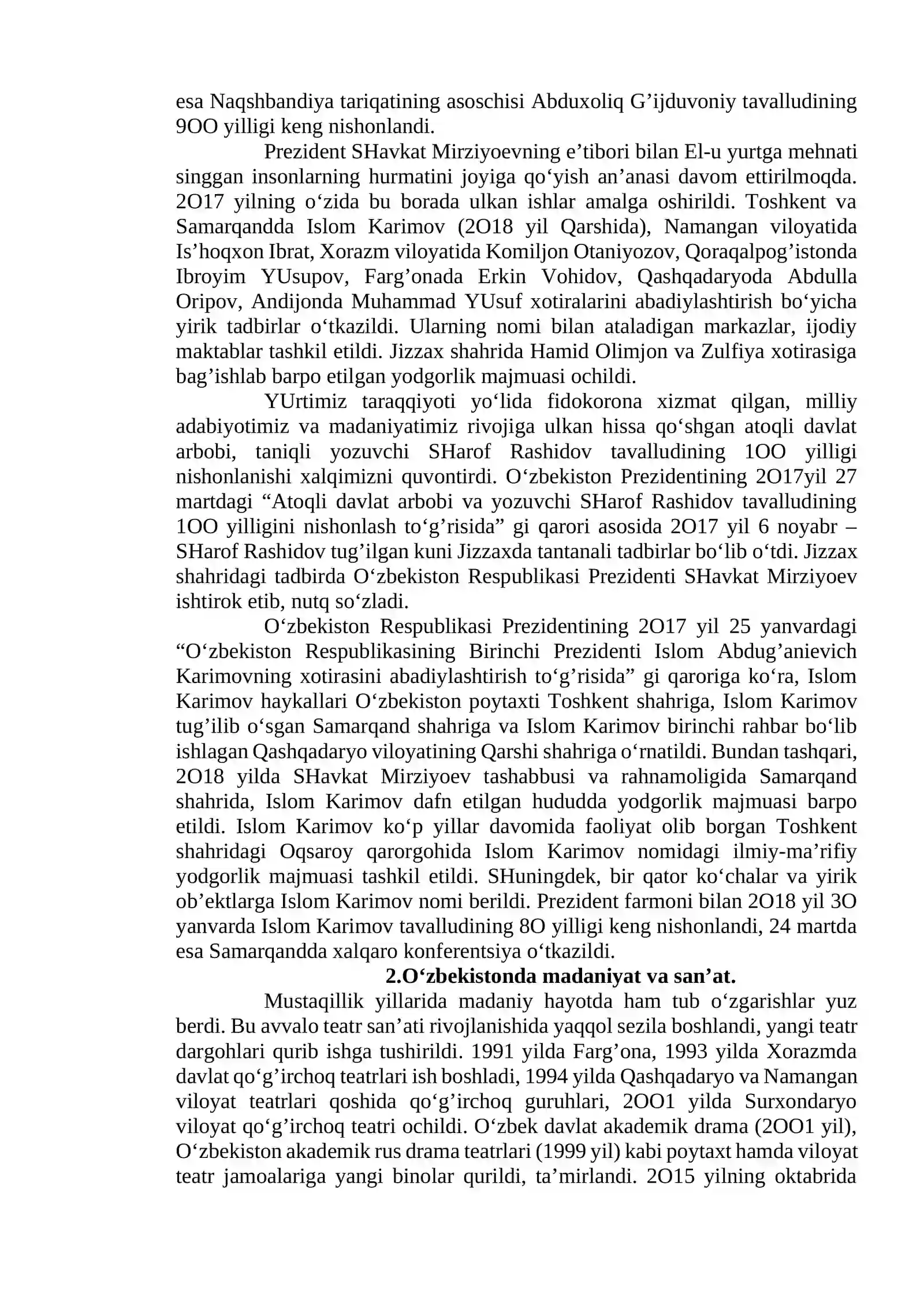 esa Naqshbandiya tariqatining asoschisi Abduxoliq G'ijduvoniy tavalludining 9OO yilligi keng nishonlandi.

Prezident SHavkat Mirziyoevning e'tibori bilan El-u yurtga mehnati singgan insonlarning hurmatini joyiga qo'yish an'anasi davom ettirilmoqda. 2O17 yilning o'zida bu borada ulkan ishlar amalga oshirildi. Toshkent va Samarqandda Islom Karimov (2O18 yil Qarshida), Namangan viloyatida Is'hoqxon Ibrat, Xorazm viloyatida Komiljon Otaniyozov, Qoraqalpog'istonda Ibroyim YUsupov, Farg'onada Erkin Vohidov, Qashqadaryoda Abdulla Oripov, Andijonda Muhammad YUsuf xotiralarini abadiylashtirish bo'yicha yirik tadbirlar o'tkazildi. Ularning nomi bilan ataladigan markazlar, ijodiy maktablar tashkil etildi. Jizzax shahrida Hamid Olimjon va Zulfiya xotirasiga bag'ishlab barpo etilgan yodgorlik majmuasi ochildi.

YUrtimiz taraqqiyoti yo'lida fidokorona xizmat qilgan, milliy adabiyotimiz va madaniyatimiz rivojiga ulkan hissa qo'shgan atoqli davlat arbobi, taniqli yozuvchi SHarof Rashidov tavalludining 1OO yilligi nishonlanishi xalqimizni quvontirdi. O'zbekiston Prezidentining 2O17yil 27 martdagi "Atoqli davlat arbobi va yozuvchi SHarof Rashidov tavalludining 1OO yilligini nishonlash to'g'risida" gi qarori asosida 2O17 yil 6 noyabr – SHarof Rashidov tug'ilgan kuni Jizzaxda tantanali tadbirlar bo'lib o'tdi. Jizzax shahridagi tadbirda O'zbekiston Respublikasi Prezidenti SHavkat Mirziyoev ishtirok etib, nutq so'zladi.

O'zbekiston Respublikasi Prezidentining 2O17 yil 25 yanvardagi "O'zbekiston Respublikasining Birinchi Prezidenti Islom Abdug'anievich Karimovning xotirasini abadiylashtirish to'g'risida" gi qaroriga ko'ra, Islom Karimov haykallari O'zbekiston poytaxti Toshkent shahriga, Islom Karimov tug'ilib o'sgan Samarqand shahriga va Islom Karimov birinchi rahbar bo'lib ishlagan Qashqadaryo viloyatining Qarshi shahriga o'rnatildi. Bundan tashqari, 2O18 yilda SHavkat Mirziyoev tashabbusi va rahnamoligida Samarqand shahrida, Islom Karimov dafn etilgan hududda yodgorlik majmuasi barpo etildi. Islom Karimov ko'p yillar davomida faoliyat olib borgan Toshkent shahridagi Oqsaroy qarorgohida Islom Karimov nomidagi ilmiy-ma'rifiy yodgorlik majmuasi tashkil etildi. SHuningdek, bir qator ko'chalar va yirik ob'ektlarga Islom Karimov nomi berildi. Prezident farmoni bilan 2O18 yil 3O yanvarda Islom Karimov tavalludining 8O yilligi keng nishonlandi, 24 martda esa Samarqandda xalqaro konferentsiya o'tkazildi.

2.O'zbekistonda madaniyat va san'at.

Mustaqillik yillarida madaniy hayotda ham tub o'zgarishlar yuz berdi. Bu avvalo teatr san'ati rivojlanishida yaqqol sezila boshlandi, yangi teatr dargohlari qurib ishga tushirildi. 1991 yilda Farg'ona, 1993 yilda Xorazmda davlat qo'g'irchoq teatrlari ish boshladi, 1994 yilda Qashqadaryo va Namangan viloyat teatrlari qoshida qo'g'irchoq guruhlari, 2OO1 yilda Surxondaryo viloyat qo'g'irchoq teatri ochildi. O'zbek davlat akademik drama (2OO1 yil), O'zbekiston akademik rus drama teatrlari (1999 yil) kabi poytaxt hamda viloyat teatr jamoalariga yangi binolar qurildi, ta'mirlandi. 2O15 yilning oktabrida